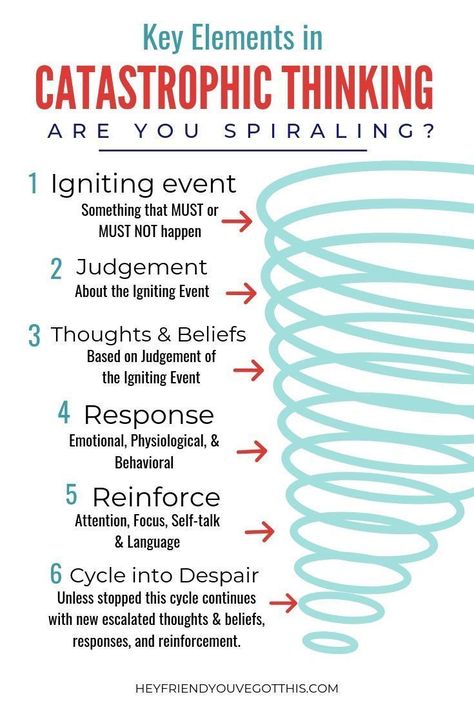 Key Elements in
CATASTROPHIC THINKING
ARE YOU SPIRALING?

1 Igniting event
Something that MUST or MUST NOT happen

2 Judgement
About the Igniting Event

3 Thoughts & Beliefs
Based on Judgement of the Igniting Event

4 Response
Emotional, Physiological, & Behavioral

5 Reinforce
Attention, Focus, Self-talk & Language

6 Cycle into Despair
Unless stopped this cycle continues with new escalated thoughts & beliefs, responses, and reinforcement.

HEYFRIENDYOUVEGOTTHIS.COM